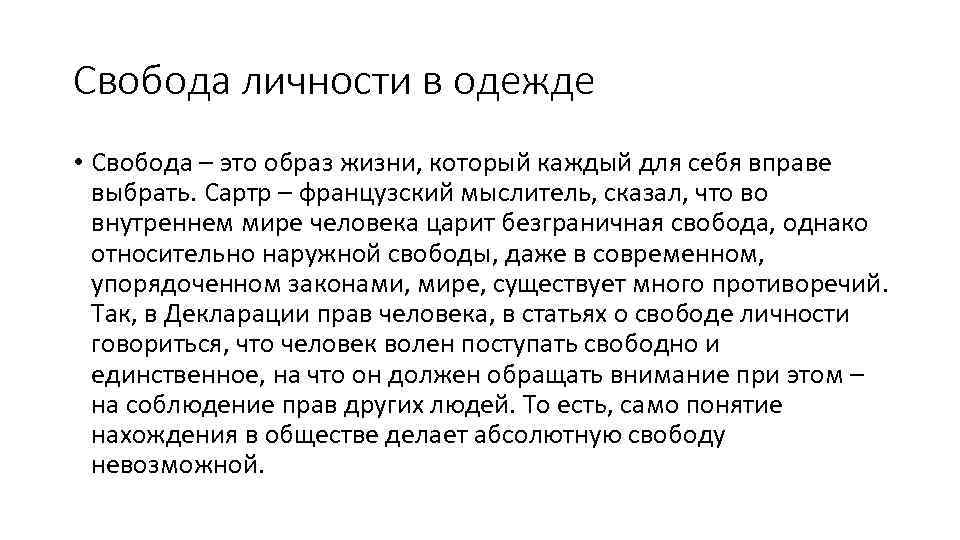 Свобода личности в одежде

• Свобода – это образ жизни, который каждый для себя вправе выбрать. Сартр – французский мыслитель, сказал, что во внутреннем мире человека царит безграничная свобода, однако относительно наружной свободы, даже в современном, упорядоченном законами, мире, существует много противоречий. Так, в Декларации прав человека, в статьях о свободе личности говориться, что человек волен поступать свободно и единственное, на что он должен обращать внимание при этом – на соблюдение прав других людей. То есть, само понятие нахождения в обществе делает абсолютную свободу невозможной.